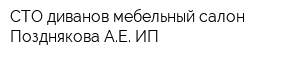 СТО диванов мебельный салон Позднякова А.Е. ИП